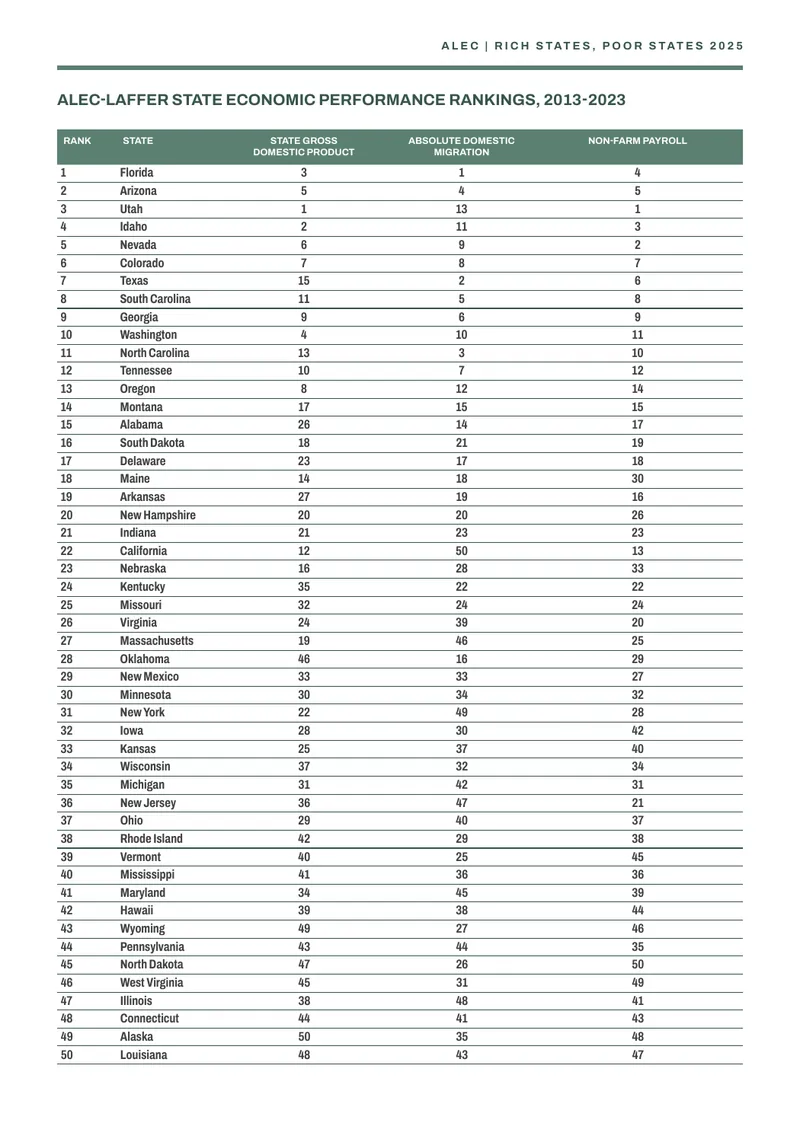 ALEC | RICH STATES, POOR STATES 2025

ALEC-LAFFER STATE ECONOMIC PERFORMANCE RANKINGS, 2013-2023

| RANK | STATE | STATE GROSS DOMESTIC PRODUCT | ABSOLUTE DOMESTIC MIGRATION | NON-FARM PAYROLL |
|---|---|---|---|---|
| 1 | Florida | 3 | 1 | 4 |
| 2 | Arizona | 5 | 4 | 5 |
| 3 | Utah | 1 | 13 | 1 |
| 4 | Idaho | 2 | 11 | 3 |
| 5 | Nevada | 6 | 9 | 2 |
| 6 | Colorado | 7 | 8 | 7 |
| 7 | Texas | 15 | 2 | 6 |
| 8 | South Carolina | 11 | 5 | 8 |
| 9 | Georgia | 9 | 6 | 9 |
| 10 | Washington | 4 | 10 | 11 |
| 11 | North Carolina | 13 | 3 | 10 |
| 12 | Tennessee | 10 | 7 | 12 |
| 13 | Oregon | 8 | 12 | 14 |
| 14 | Montana | 17 | 15 | 15 |
| 15 | Alabama | 26 | 14 | 17 |
| 16 | South Dakota | 18 | 21 | 19 |
| 17 | Delaware | 23 | 17 | 18 |
| 18 | Maine | 14 | 18 | 30 |
| 19 | Arkansas | 27 | 19 | 16 |
| 20 | New Hampshire | 20 | 20 | 26 |
| 21 | Indiana | 21 | 23 | 23 |
| 22 | California | 12 | 50 | 13 |
| 23 | Nebraska | 16 | 28 | 33 |
| 24 | Kentucky | 35 | 22 | 22 |
| 25 | Missouri | 32 | 24 | 24 |
| 26 | Virginia | 24 | 39 | 20 |
| 27 | Massachusetts | 19 | 46 | 25 |
| 28 | Oklahoma | 46 | 16 | 29 |
| 29 | New Mexico | 33 | 33 | 27 |
| 30 | Minnesota | 30 | 34 | 32 |
| 31 | New York | 22 | 49 | 28 |
| 32 | Iowa | 28 | 30 | 42 |
| 33 | Kansas | 25 | 37 | 40 |
| 34 | Wisconsin | 37 | 32 | 34 |
| 35 | Michigan | 31 | 42 | 31 |
| 36 | New Jersey | 36 | 47 | 21 |
| 37 | Ohio | 29 | 40 | 37 |
| 38 | Rhode Island | 42 | 29 | 38 |
| 39 | Vermont | 40 | 25 | 45 |
| 40 | Mississippi | 41 | 36 | 36 |
| 41 | Maryland | 34 | 45 | 39 |
| 42 | Hawaii | 39 | 38 | 44 |
| 43 | Wyoming | 49 | 27 | 46 |
| 44 | Pennsylvania | 43 | 44 | 35 |
| 45 | North Dakota | 47 | 26 | 50 |
| 46 | West Virginia | 45 | 31 | 49 |
| 47 | Illinois | 38 | 48 | 41 |
| 48 | Connecticut | 44 | 41 | 43 |
| 49 | Alaska | 50 | 35 | 48 |
| 50 | Louisiana | 48 | 43 | 47 |